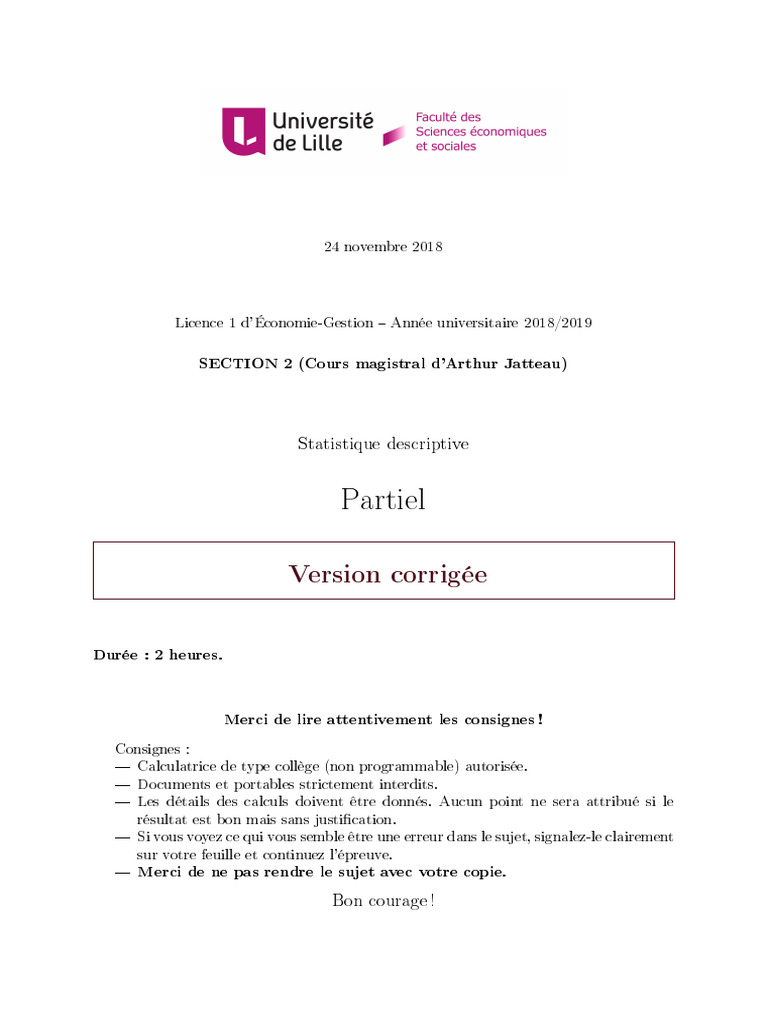 Université de Lille

Faculté des Sciences économiques et sociales

24 novembre 2018

Licence 1 d'Économie-Gestion – Année universitaire 2018/2019

SECTION 2 (Cours magistral d'Arthur Jatteau)

Statistique descriptive

Partiel

Version corrigée

Durée : 2 heures.

Merci de lire attentivement les consignes !

Consignes :
— Calculatrice de type collège (non programmable) autorisée.
— Documents et portables strictement interdits.
— Les détails des calculs doivent être donnés. Aucun point ne sera attribué si le résultat est bon mais sans justification.
— Si vous voyez ce qui vous semble être une erreur dans le sujet, signalez-le clairement sur votre feuille et continuez l'épreuve.
— Merci de ne pas rendre le sujet avec votre copie.

Bon courage !